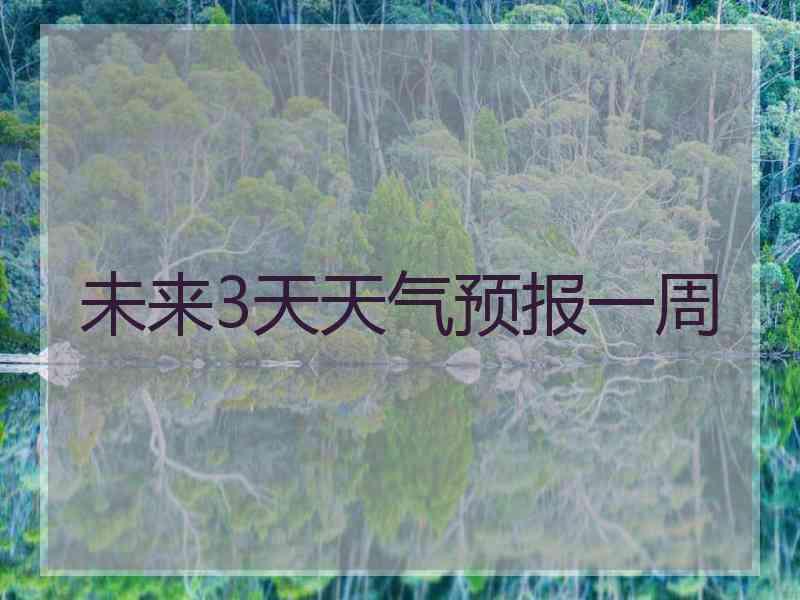 未来3天天气预报一周